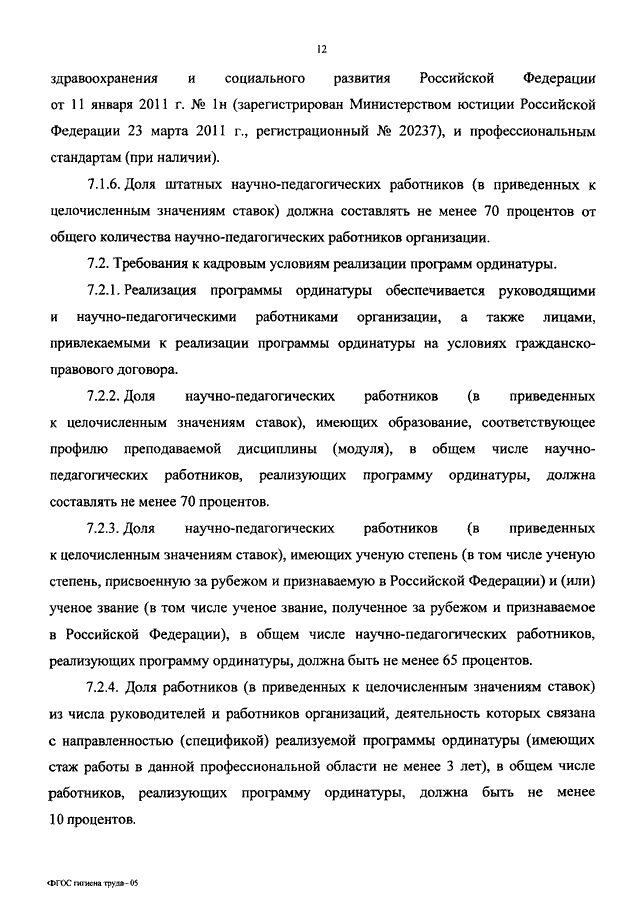 12

здравоохранения и социального развития Российской Федерации от 11 января 2011 г. № 1н (зарегистрирован Министерством юстиции Российской Федерации 23 марта 2011 г., регистрационный № 20237), и профессиональным стандартам (при наличии).

7.1.6. Доля штатных научно-педагогических работников (в приведенных к целочисленным значениям ставок) должна составлять не менее 70 процентов от общего количества научно-педагогических работников организации.

7.2. Требования к кадровым условиям реализации программ ординатуры.

7.2.1. Реализация программы ординатуры обеспечивается руководящими и научно-педагогическими работниками организации, а также лицами, привлекаемыми к реализации программы ординатуры на условиях гражданско-правового договора.

7.2.2. Доля научно-педагогических работников (в приведенных к целочисленным значениям ставок), имеющих образование, соответствующее профилю преподаваемой дисциплины (модуля), в общем числе научно-педагогических работников, реализующих программу ординатуры, должна составлять не менее 70 процентов.

7.2.3. Доля научно-педагогических работников (в приведенных к целочисленным значениям ставок), имеющих ученую степень (в том числе ученую степень, присвоенную за рубежом и признаваемую в Российской Федерации) и (или) ученое звание (в том числе ученое звание, полученное за рубежом и признаваемое в Российской Федерации), в общем числе научно-педагогических работников, реализующих программу ординатуры, должна быть не менее 65 процентов.

7.2.4. Доля работников (в приведенных к целочисленным значениям ставок) из числа руководителей и работников организаций, деятельность которых связана с направленностью (спецификой) реализуемой программы ординатуры (имеющих стаж работы в данной профессиональной области не менее 3 лет), в общем числе работников, реализующих программу ординатуры, должна быть не менее 10 процентов.

ФГОС гигиена труда - 05